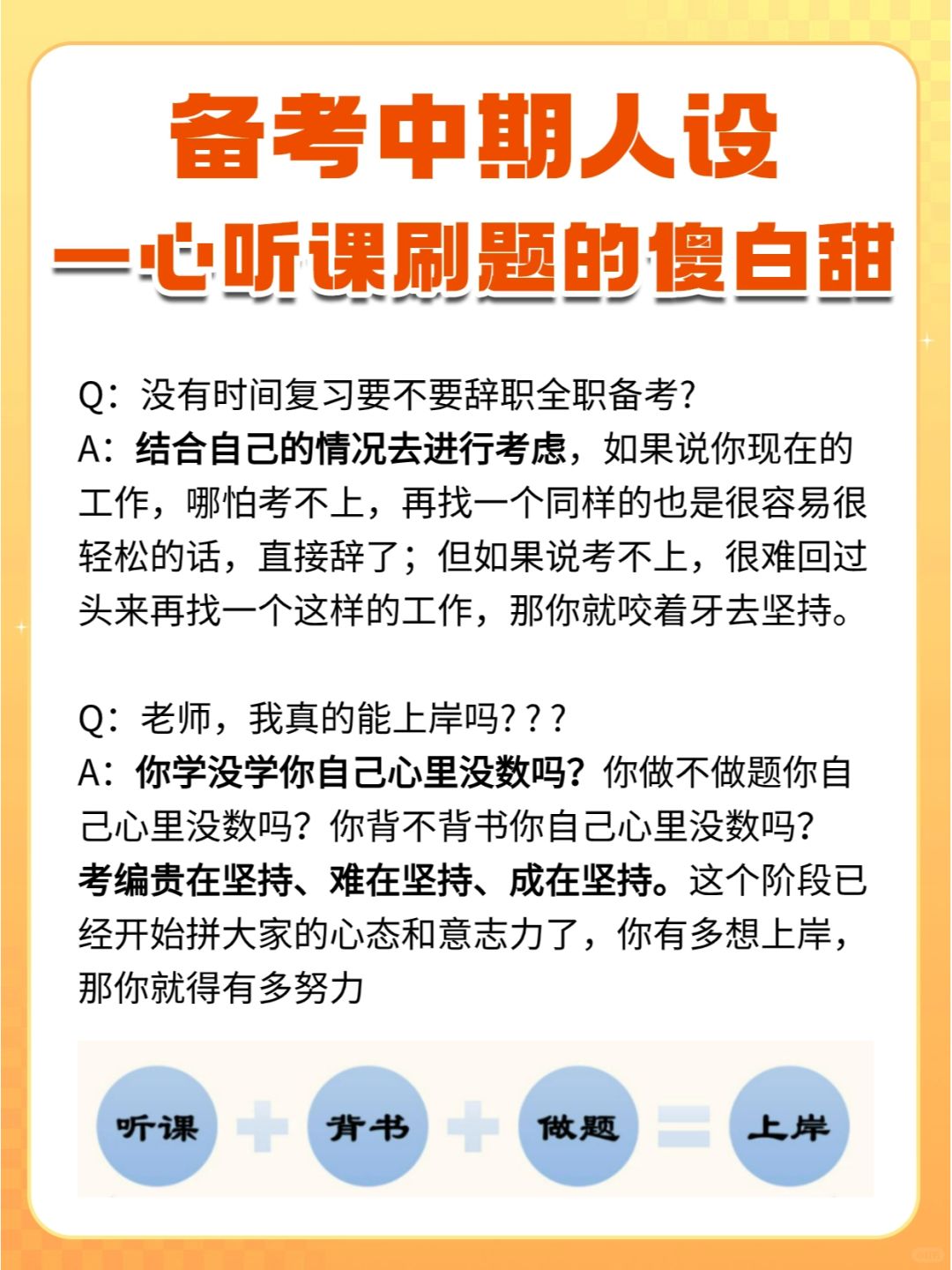 备考中期人设
一心听课刷题的傻白甜

Q：没有时间复习要不要辞职全职备考？
A：结合自己的情况去进行考虑，如果说你现在的工作，哪怕考不上，再找一个同样的也是很容易很轻松的话，直接辞了；但如果说考不上，很难回过头来再找一个这样的工作，那你就咬着牙去坚持。

Q：老师，我真的能上岸吗？？？
A：你学没学你自己心里没数吗？你做不做题你自己心里没数吗？你背不背书你自己心里没数吗？考编贵在坚持、难在坚持、成在坚持。这个阶段已经开始拼大家的心态和意志力了，你有多想上岸，那你就得有多努力

听课 + 背书 + 做题 = 上岸